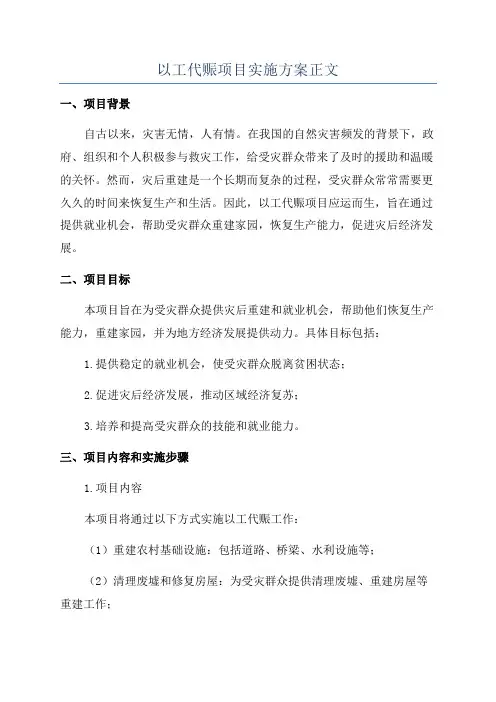 以工代赈项目实施方案正文

一、项目背景

自古以来，灾害无情，人有情。在我国的自然灾害频发的背景下，政府、组织和个人积极参与救灾工作，给受灾群众带来了及时的援助和温暖的关怀。然而，灾后重建是一个长期而复杂的过程，受灾群众常常需要更久久的时间来恢复生产和生活。因此，以工代赈项目应运而生，旨在通过提供就业机会，帮助受灾群众重建家园，恢复生产能力，促进灾后经济发展。

二、项目目标

本项目旨在为受灾群众提供灾后重建和就业机会，帮助他们恢复生产能力，重建家园，并为地方经济发展提供动力。具体目标包括：

1.提供稳定的就业机会，使受灾群众脱离贫困状态；

2.促进灾后经济发展，推动区域经济复苏；

3.培养和提高受灾群众的技能和就业能力。

三、项目内容和实施步骤

1.项目内容

本项目将通过以下方式实施以工代赈工作：

（1）重建农村基础设施：包括道路、桥梁、水利设施等；

（2）清理废墟和修复房屋：为受灾群众提供清理废墟、重建房屋等重建工作；